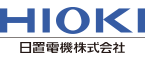 HIOKI
日置電機株式会社